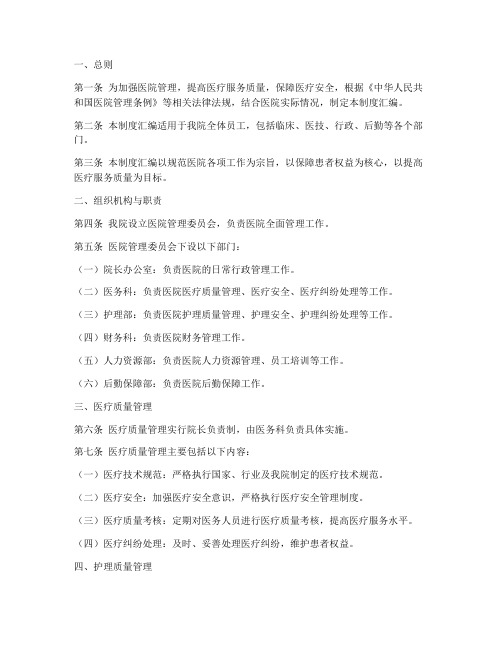 一、总则

第一条 为加强医院管理，提高医疗服务质量，保障医疗安全，根据《中华人民共和国医院管理条例》等相关法律法规，结合医院实际情况，制定本制度汇编。

第二条 本制度汇编适用于我院全体员工，包括临床、医技、行政、后勤等各个部门。

第三条 本制度汇编以规范医院各项工作为宗旨，以保障患者权益为核心，以提高医疗服务质量为目标。

二、组织机构与职责

第四条 我院设立医院管理委员会，负责医院全面管理工作。

第五条 医院管理委员会下设以下部门：

（一）院长办公室：负责医院的日常行政管理工作。

（二）医务科：负责医院医疗质量管理、医疗安全、医疗纠纷处理等工作。

（三）护理部：负责医院护理质量管理、护理安全、护理纠纷处理等工作。

（四）财务科：负责医院财务管理工作。

（五）人力资源部：负责医院人力资源管理、员工培训等工作。

（六）后勤保障部：负责医院后勤保障工作。

三、医疗质量管理

第六条 医疗质量管理实行院长负责制，由医务科负责具体实施。

第七条 医疗质量管理主要包括以下内容：

（一）医疗技术规范：严格执行国家、行业及我院制定的医疗技术规范。

（二）医疗安全：加强医疗安全意识，严格执行医疗安全管理制度。

（三）医疗质量考核：定期对医务人员进行医疗质量考核，提高医疗服务水平。

（四）医疗纠纷处理：及时、妥善处理医疗纠纷，维护患者权益。

四、护理质量管理